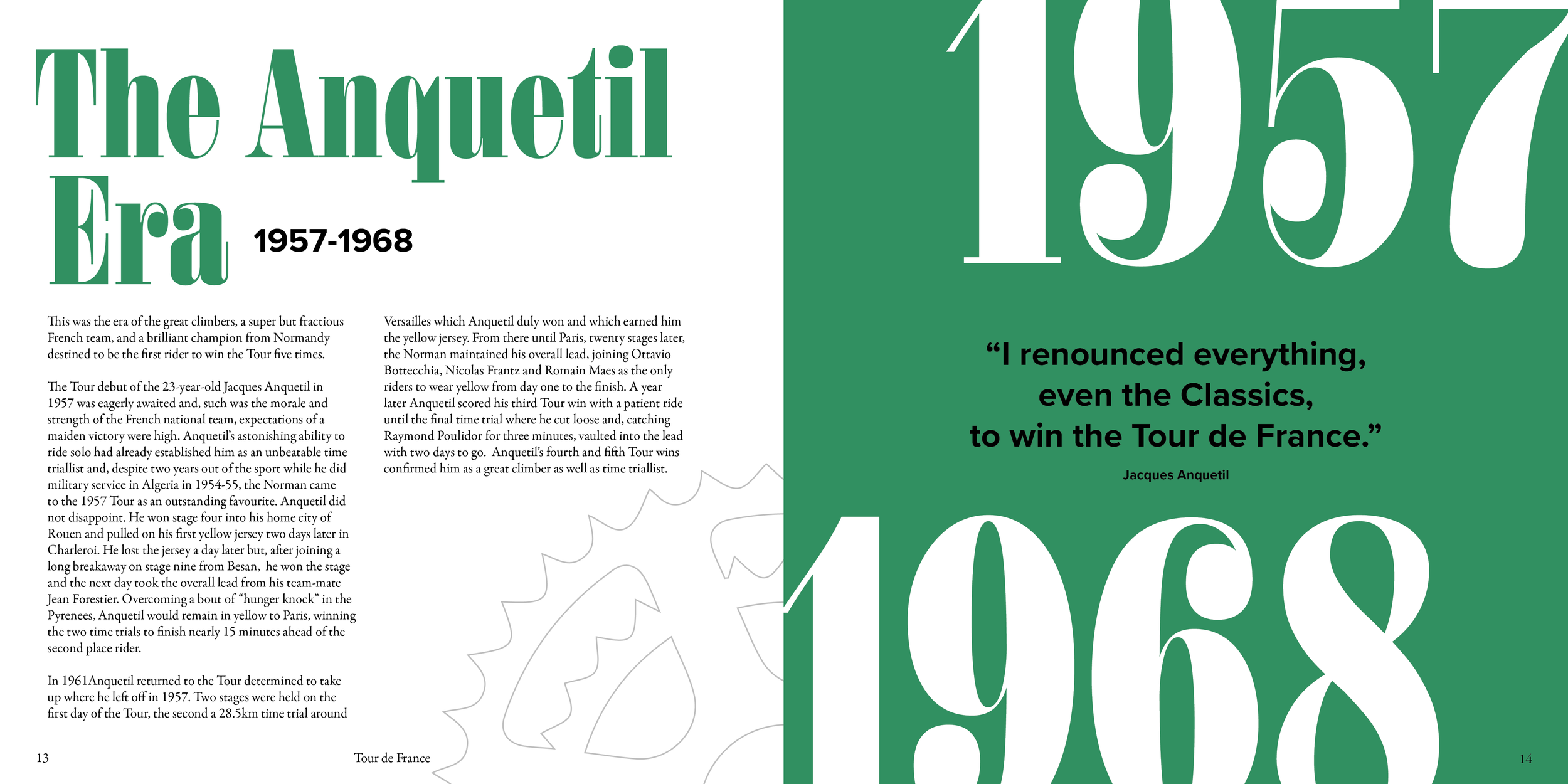 The Anquetil Era

1957-1968

This was the era of the great climbers, a super but fractious French team, and a brilliant champion from Normandy destined to be the first rider to win the Tour five times.

The Tour debut of the 23-year-old Jacques Anquetil in 1957 was eagerly awaited and, such was the morale and strength of the French national team, expectations of a maiden victory were high. Anquetil's astonishing ability to ride solo had already established him as an unbeatable time triallist and, despite two years out of the sport while he did military service in Algeria in 1954-55, the Norman came to the 1957 Tour as an outstanding favourite. Anquetil did not disappoint. He won stage four into his home city of Rouen and pulled on his first yellow jersey two days later in Charleroi. He lost the jersey a day later but, after joining a long breakaway on stage nine from Besan, he won the stage and the next day took the overall lead from his team-mate Jean Forestier. Overcoming a bout of "hunger knock" in the Pyrenees, Anquetil would remain in yellow to Paris, winning the two time trials to finish nearly 15 minutes ahead of the second place rider.

In 1961Anquetil returned to the Tour determined to take up where he left off in 1957. Two stages were held on the first day of the Tour, the second a 28.5km time trial around Versailles which Anquetil duly won and which earned him the yellow jersey. From there until Paris, twenty stages later, the Norman maintained his overall lead, joining Ottavio Bottecchia, Nicolas Frantz and Romain Maes as the only riders to wear yellow from day one to the finish. A year later Anquetil scored his third Tour win with a patient ride until the final time trial where he cut loose and, catching Raymond Poulidor for three minutes, vaulted into the lead with two days to go. Anquetil's fourth and fifth Tour wins confirmed him as a great climber as well as time triallist.

13

Tour de France

1957

"I renounced everything, even the Classics, to win the Tour de France."

Jacques Anquetil

1968

14